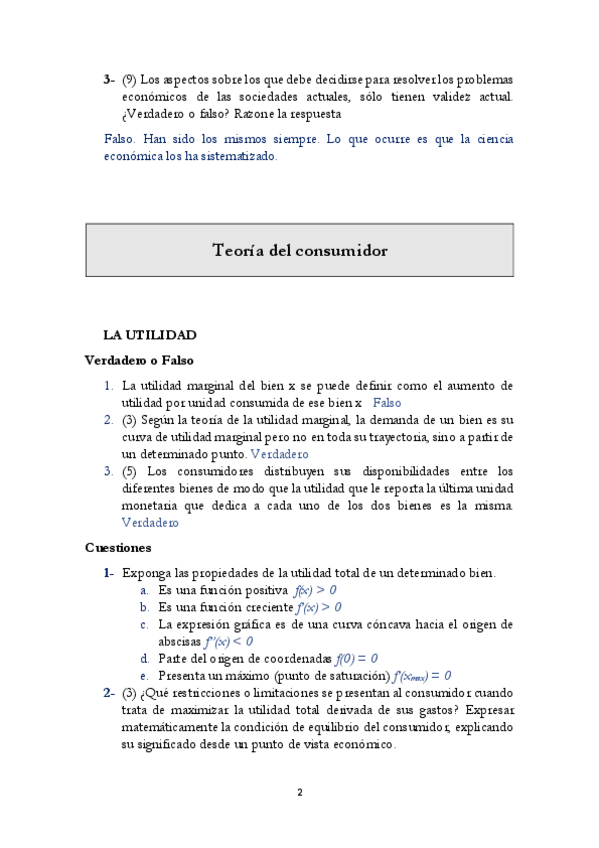 3- (9) Los aspectos sobre los que debe decidirse para resolver los problemas económicos de las sociedades actuales, sólo tienen validez actual. ¿Verdadero o falso? Razone la respuesta

Falso. Han sido los mismos siempre. Lo que ocurre es que la ciencia económica los ha sistematizado.

Teoría del consumidor

LA UTILIDAD

Verdadero o Falso

1. La utilidad marginal del bien x se puede definir como el aumento de utilidad por unidad consumida de ese bien x Falso
2. (3) Según la teoría de la utilidad marginal, la demanda de un bien es su curva de utilidad marginal pero no en toda su trayectoria, sino a partir de un determinado punto. Verdadero
3. (5) Los consumidores distribuyen sus disponibilidades entre los diferentes bienes de modo que la utilidad que le reporta la última unidad monetaria que dedica a cada uno de los dos bienes es la misma. Verdadero

Cuestiones

1- Exponga las propiedades de la utilidad total de un determinado bien.
a. Es una función positiva $f(x) > 0$
b. Es una función creciente $f'(x) > 0$
c. La expresión gráfica es de una curva cóncava hacia el origen de abscisas $f''(x) < 0$
d. Parte del origen de coordenadas $f(0) = 0$
e. Presenta un máximo (punto de saturación) $f'(x_{max}) = 0$

2- (3) ¿Qué restricciones o limitaciones se presentan al consumidor cuando trata de maximizar la utilidad total derivada de sus gastos? Expresar matemáticamente la condición de equilibrio del consumidor, explicando su significado desde un punto de vista económico.

2